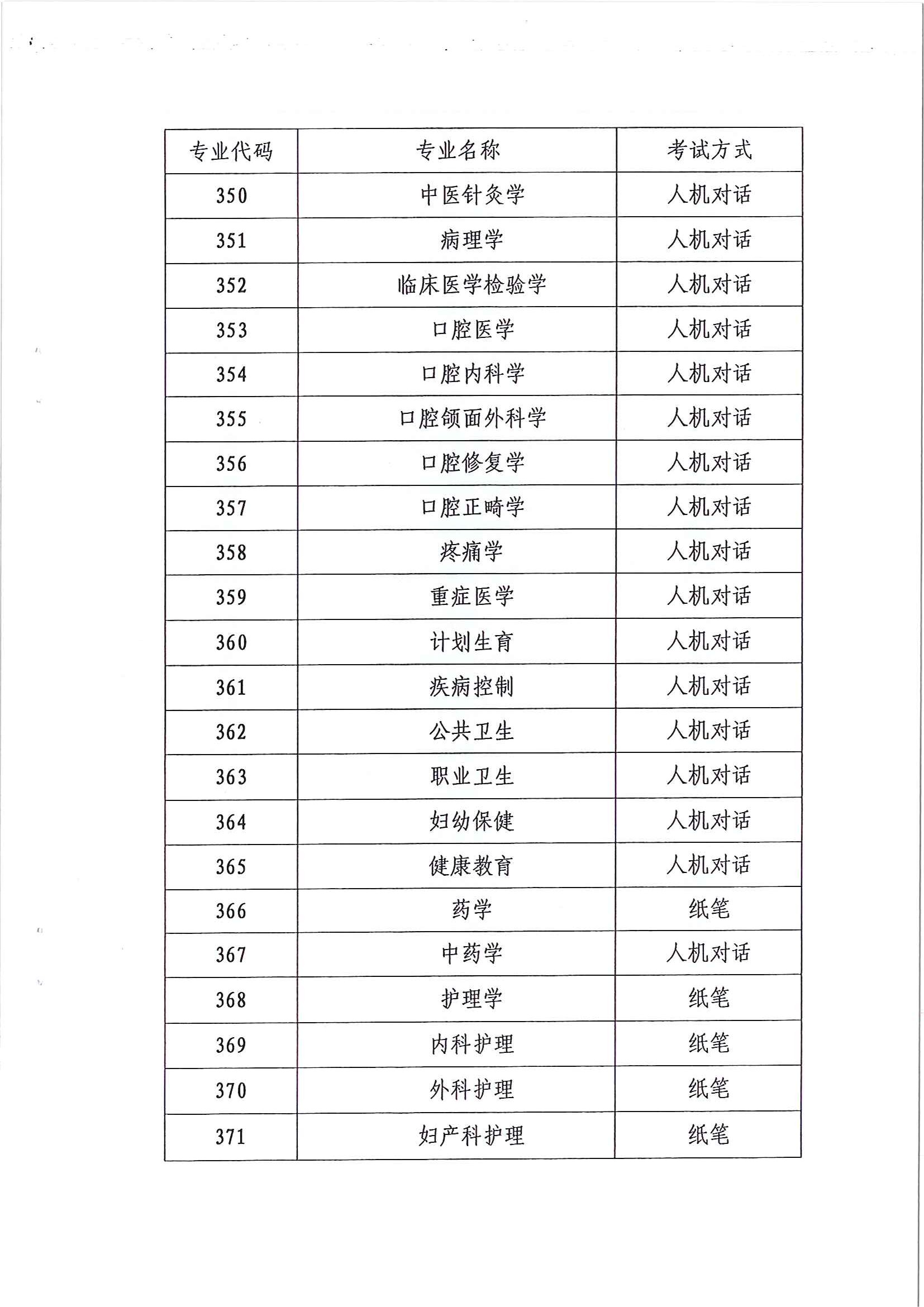 | 专业代码 | 专业名称 | 考试方式 |
|---|---|---|
| 350 | 中医针灸学 | 人机对话 |
| 351 | 病理学 | 人机对话 |
| 352 | 临床医学检验学 | 人机对话 |
| 353 | 口腔医学 | 人机对话 |
| 354 | 口腔内科学 | 人机对话 |
| 355 | 口腔颌面外科学 | 人机对话 |
| 356 | 口腔修复学 | 人机对话 |
| 357 | 口腔正畸学 | 人机对话 |
| 358 | 疼痛学 | 人机对话 |
| 359 | 重症医学 | 人机对话 |
| 360 | 计划生育 | 人机对话 |
| 361 | 疾病控制 | 人机对话 |
| 362 | 公共卫生 | 人机对话 |
| 363 | 职业卫生 | 人机对话 |
| 364 | 妇幼保健 | 人机对话 |
| 365 | 健康教育 | 人机对话 |
| 366 | 药学 | 纸笔 |
| 367 | 中药学 | 人机对话 |
| 368 | 护理学 | 纸笔 |
| 369 | 内科护理 | 纸笔 |
| 370 | 外科护理 | 纸笔 |
| 371 | 妇产科护理 | 纸笔 |